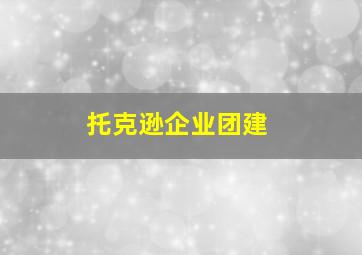 托克逊企业团建